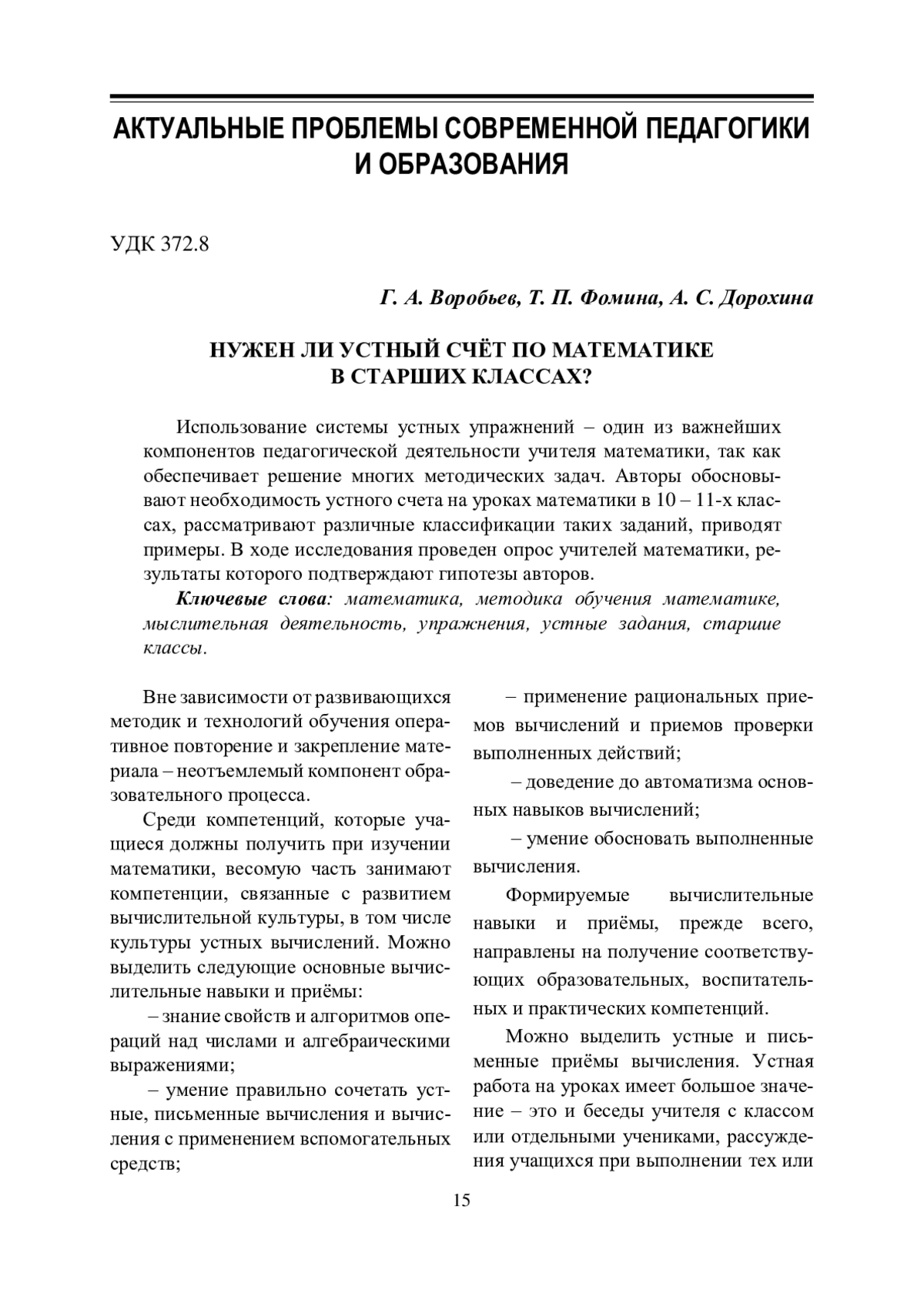 АКТУАЛЬНЫЕ ПРОБЛЕМЫ СОВРЕМЕННОЙ ПЕДАГОГИКИ И ОБРАЗОВАНИЯ

УДК 372.8

Г. А. Воробьев, Т. П. Фомина, А. С. Дорохина

НУЖЕН ЛИ УСТНЫЙ СЧЁТ ПО МАТЕМАТИКЕ В СТАРШИХ КЛАССАХ?

Использование системы устных упражнений – один из важнейших компонентов педагогической деятельности учителя математики, так как обеспечивает решение многих методических задач. Авторы обосновывают необходимость устного счета на уроках математики в 10 – 11-х классах, рассматривают различные классификации таких заданий, приводят примеры. В ходе исследования проведен опрос учителей математики, результаты которого подтверждают гипотезы авторов.

Ключевые слова: математика, методика обучения математике, мыслительная деятельность, упражнения, устные задания, старшие классы.

Вне зависимости от развивающихся методик и технологий обучения оперативное повторение и закрепление материала – неотъемлемый компонент образовательного процесса.

Среди компетенций, которые учащиеся должны получить при изучении математики, весомую часть занимают компетенции, связанные с развитием вычислительной культуры, в том числе культуры устных вычислений. Можно выделить следующие основные вычислительные навыки и приёмы:

– знание свойств и алгоритмов операций над числами и алгебраическими выражениями;

– умение правильно сочетать устные, письменные вычисления и вычисления с применением вспомогательных средств;

– применение рациональных приемов вычислений и приемов проверки выполненных действий;

– доведение до автоматизма основных навыков вычислений;

– умение обосновать выполненные вычисления.

Формируемые вычислительные навыки и приёмы, прежде всего, направлены на получение соответствующих образовательных, воспитательных и практических компетенций.

Можно выделить устные и письменные приёмы вычисления. Устная работа на уроках имеет большое значение – это и беседы учителя с классом или отдельными учениками, рассуждения учащихся при выполнении тех или

15